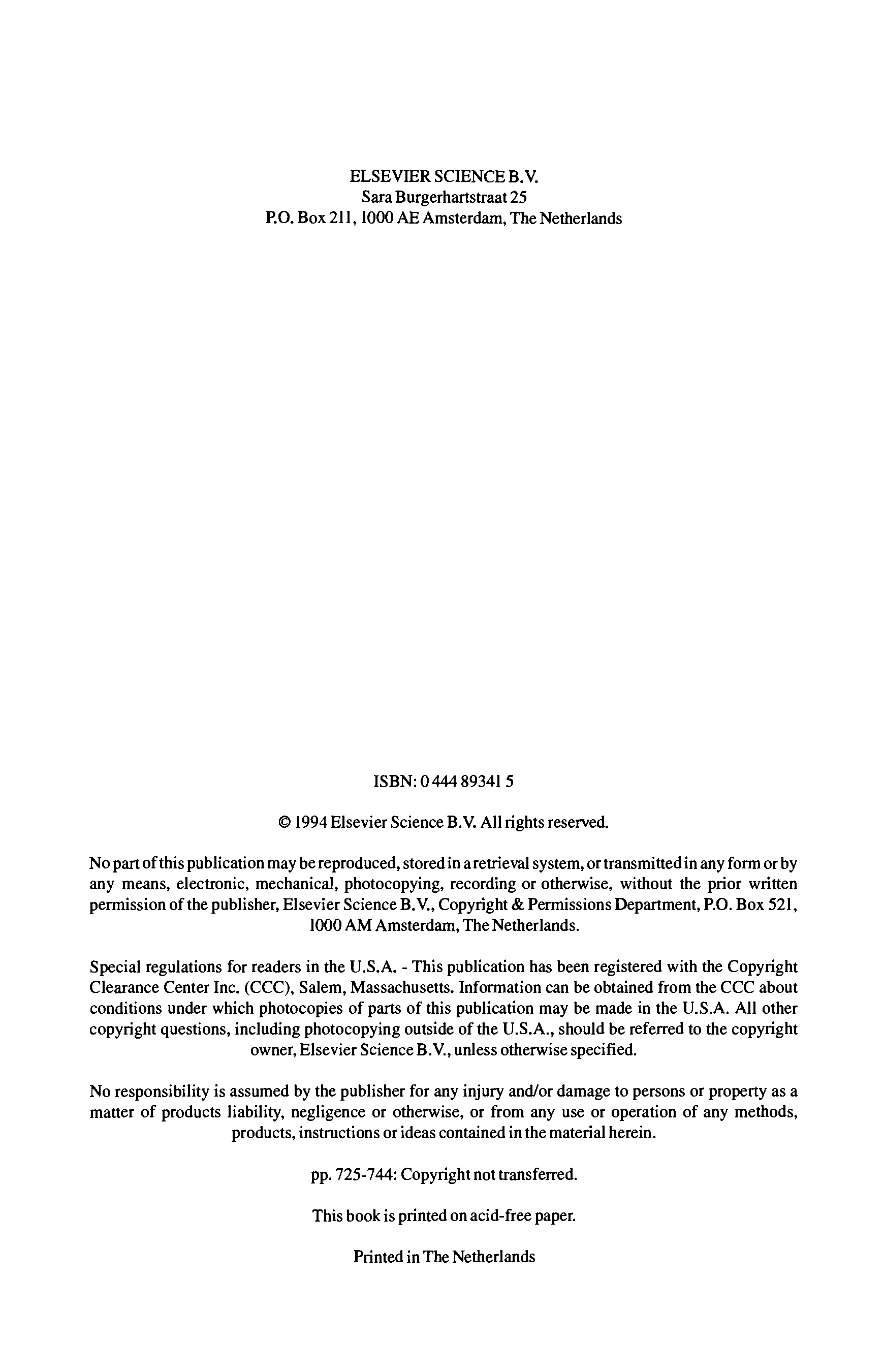 ELSEVIER SCIENCE B.V.
Sara Burgerhartstraat 25
P.O. Box 211, 1000 AE Amsterdam, The Netherlands

ISBN: 0 444 89341 5

© 1994 Elsevier Science B.V. All rights reserved.

No part of this publication may be reproduced, stored in a retrieval system, or transmitted in any form or by any means, electronic, mechanical, photocopying, recording or otherwise, without the prior written permission of the publisher, Elsevier Science B.V., Copyright & Permissions Department, P.O. Box 521, 1000 AM Amsterdam, The Netherlands.

Special regulations for readers in the U.S.A. - This publication has been registered with the Copyright Clearance Center Inc. (CCC), Salem, Massachusetts. Information can be obtained from the CCC about conditions under which photocopies of parts of this publication may be made in the U.S.A. All other copyright questions, including photocopying outside of the U.S.A., should be referred to the copyright owner, Elsevier Science B.V., unless otherwise specified.

No responsibility is assumed by the publisher for any injury and/or damage to persons or property as a matter of products liability, negligence or otherwise, or from any use or operation of any methods, products, instructions or ideas contained in the material herein.

pp. 725-744: Copyright not transferred.

This book is printed on acid-free paper.

Printed in The Netherlands